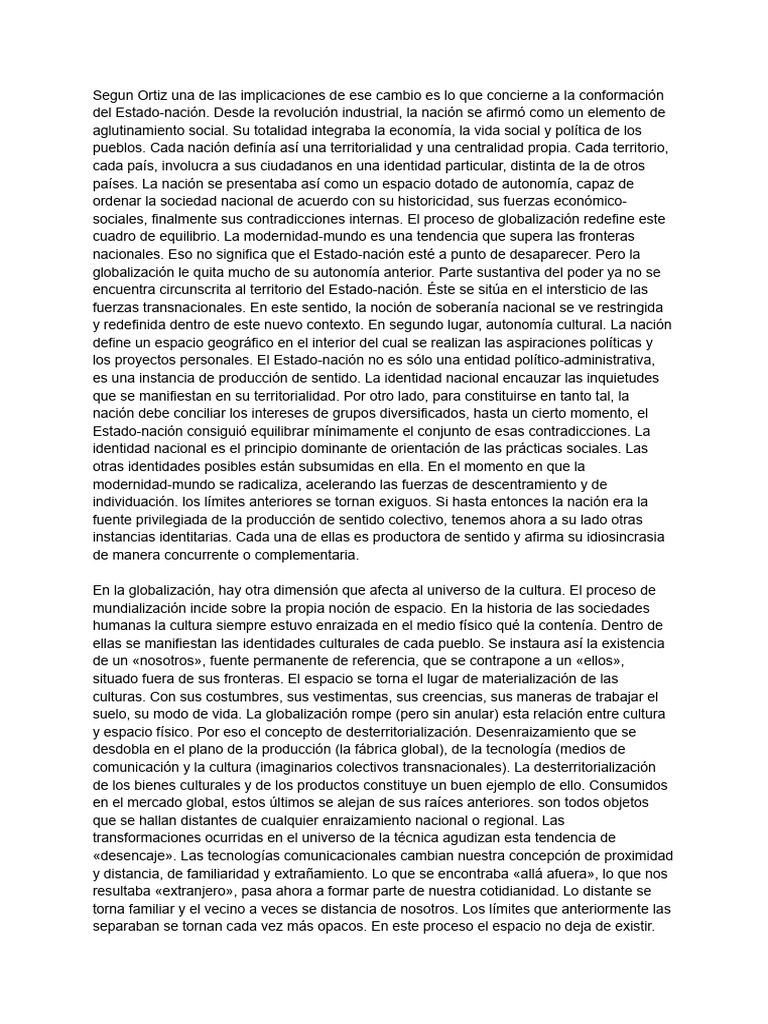 Segun Ortiz una de las implicaciones de ese cambio es lo que concierne a la conformación del Estado-nación. Desde la revolución industrial, la nación se afirmó como un elemento de aglutinamiento social. Su totalidad integraba la economía, la vida social y política de los pueblos. Cada nación definía así una territorialidad y una centralidad propia. Cada territorio, cada país, involucra a sus ciudadanos en una identidad particular, distinta de la de otros países. La nación se presentaba así como un espacio dotado de autonomía, capaz de ordenar la sociedad nacional de acuerdo con su historicidad, sus fuerzas económico-sociales, finalmente sus contradicciones internas. El proceso de globalización redefine este cuadro de equilibrio. La modernidad-mundo es una tendencia que supera las fronteras nacionales. Eso no significa que el Estado-nación esté a punto de desaparecer. Pero la globalización le quita mucho de su autonomía anterior. Parte sustantiva del poder ya no se encuentra circunscrita al territorio del Estado-nación. Éste se sitúa en el intersticio de las fuerzas transnacionales. En este sentido, la noción de soberanía nacional se ve restringida y redefinida dentro de este nuevo contexto. En segundo lugar, autonomía cultural. La nación define un espacio geográfico en el interior del cual se realizan las aspiraciones políticas y los proyectos personales. El Estado-nación no es sólo una entidad político-administrativa, es una instancia de producción de sentido. La identidad nacional encauzar las inquietudes que se manifiestan en su territorialidad. Por otro lado, para constituirse en tanto tal, la nación debe conciliar los intereses de grupos diversificados, hasta un cierto momento, el Estado-nación consiguió equilibrar mínimamente el conjunto de esas contradicciones. La identidad nacional es el principio dominante de orientación de las prácticas sociales. Las otras identidades posibles están subsumidas en ella. En el momento en que la modernidad-mundo se radicaliza, acelerando las fuerzas de descentramiento y de individuación. los límites anteriores se tornan exiguos. Si hasta entonces la nación era la fuente privilegiada de la producción de sentido colectivo, tenemos ahora a su lado otras instancias identitarias. Cada una de ellas es productora de sentido y afirma su idiosincrasia de manera concurrente o complementaria.

En la globalización, hay otra dimensión que afecta al universo de la cultura. El proceso de mundialización incide sobre la propia noción de espacio. En la historia de las sociedades humanas la cultura siempre estuvo enraizada en el medio físico qué la contenía. Dentro de ellas se manifiestan las identidades culturales de cada pueblo. Se instaura así la existencia de un «nosotros», fuente permanente de referencia, que se contrapone a un «ellos», situado fuera de sus fronteras. El espacio se torna el lugar de materialización de las culturas. Con sus costumbres, sus vestimentas, sus creencias, sus maneras de trabajar el suelo, su modo de vida. La globalización rompe (pero sin anular) esta relación entre cultura y espacio físico. Por eso el concepto de desterritorialización. Desenraizamiento que se desdobla en el plano de la producción (la fábrica global), de la tecnología (medios de comunicación y la cultura (imaginarios colectivos transnacionales). La desterritorialización de los bienes culturales y de los productos constituye un buen ejemplo de ello. Consumidos en el mercado global, estos últimos se alejan de sus raíces anteriores. son todos objetos que se hallan distantes de cualquier enraizamiento nacional o regional. Las transformaciones ocurridas en el universo de la técnica agudizan esta tendencia de «desencaje». Las tecnologías comunicacionales cambian nuestra concepción de proximidad y distancia, de familiaridad y extrañamiento. Lo que se encontraba «allá afuera», lo que nos resultaba «extranjero», pasa ahora a formar parte de nuestra cotidianidad. Lo distante se torna familiar y el vecino a veces se distancia de nosotros. Los límites que anteriormente las separaban se tornan cada vez más opacos. En este proceso el espacio no deja de existir.